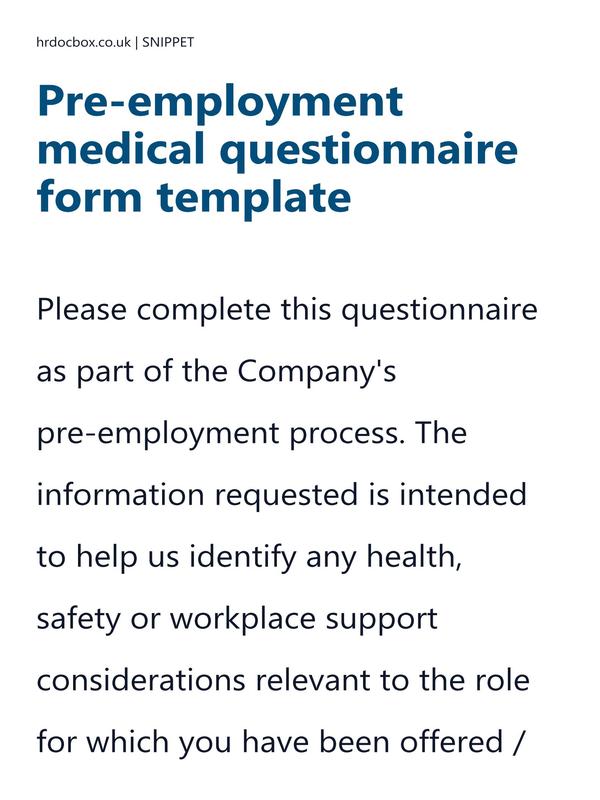 hrdocbox.co.uk | SNIPPET

Pre-employment medical questionnaire form template

Please complete this questionnaire as part of the Company's pre-employment process. The information requested is intended to help us identify any health, safety or workplace support considerations relevant to the role for which you have been offered /